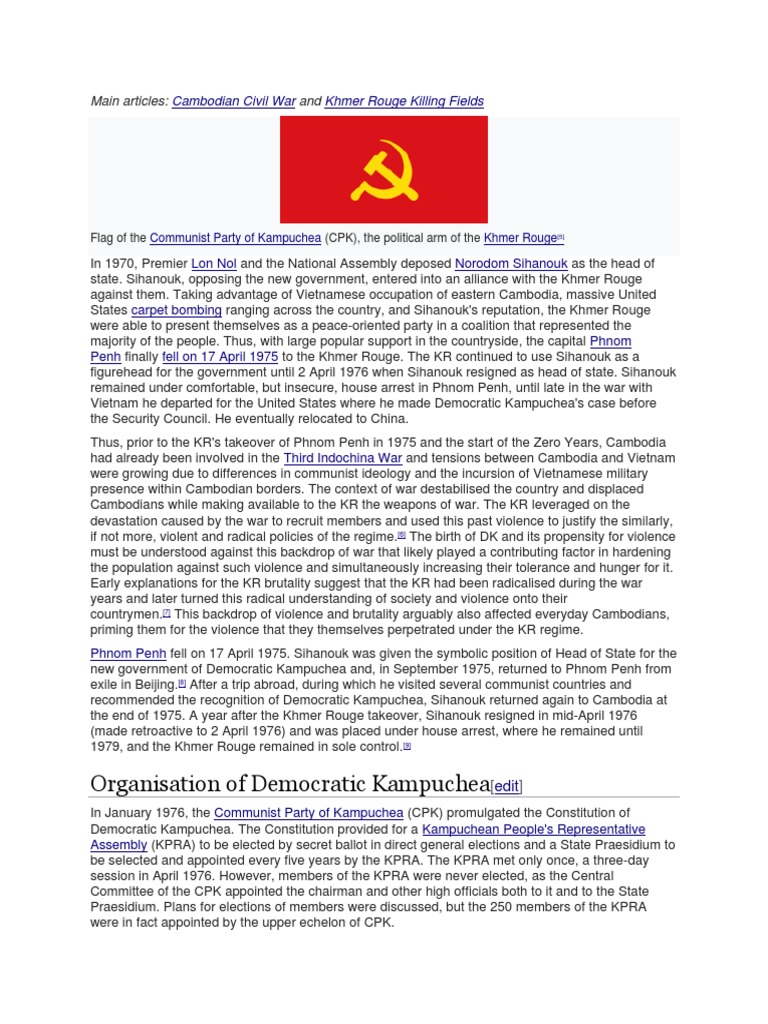 Main articles: Cambodian Civil War and Khmer Rouge Killing Fields

Flag of the Communist Party of Kampuchea (CPK), the political arm of the Khmer Rouge[5]

In 1970, Premier Lon Nol and the National Assembly deposed Norodom Sihanouk as the head of state. Sihanouk, opposing the new government, entered into an alliance with the Khmer Rouge against them. Taking advantage of Vietnamese occupation of eastern Cambodia, massive United States carpet bombing ranging across the country, and Sihanouk's reputation, the Khmer Rouge were able to present themselves as a peace-oriented party in a coalition that represented the majority of the people. Thus, with large popular support in the countryside, the capital Phnom Penh finally fell on 17 April 1975 to the Khmer Rouge. The KR continued to use Sihanouk as a figurehead for the government until 2 April 1976 when Sihanouk resigned as head of state. Sihanouk remained under comfortable, but insecure, house arrest in Phnom Penh, until late in the war with Vietnam he departed for the United States where he made Democratic Kampuchea's case before the Security Council. He eventually relocated to China.

Thus, prior to the KR's takeover of Phnom Penh in 1975 and the start of the Zero Years, Cambodia had already been involved in the Third Indochina War and tensions between Cambodia and Vietnam were growing due to differences in communist ideology and the incursion of Vietnamese military presence within Cambodian borders. The context of war destabilised the country and displaced Cambodians while making available to the KR the weapons of war. The KR leveraged on the devastation caused by the war to recruit members and used this past violence to justify the similarly, if not more, violent and radical policies of the regime.[6] The birth of DK and its propensity for violence must be understood against this backdrop of war that likely played a contributing factor in hardening the population against such violence and simultaneously increasing their tolerance and hunger for it. Early explanations for the KR brutality suggest that the KR had been radicalised during the war years and later turned this radical understanding of society and violence onto their countrymen.[7] This backdrop of violence and brutality arguably also affected everyday Cambodians, priming them for the violence that they themselves perpetrated under the KR regime.

Phnom Penh fell on 17 April 1975. Sihanouk was given the symbolic position of Head of State for the new government of Democratic Kampuchea and, in September 1975, returned to Phnom Penh from exile in Beijing.[8] After a trip abroad, during which he visited several communist countries and recommended the recognition of Democratic Kampuchea, Sihanouk returned again to Cambodia at the end of 1975. A year after the Khmer Rouge takeover, Sihanouk resigned in mid-April 1976 (made retroactive to 2 April 1976) and was placed under house arrest, where he remained until 1979, and the Khmer Rouge remained in sole control.[9]

Organisation of Democratic Kampuchea[edit]

In January 1976, the Communist Party of Kampuchea (CPK) promulgated the Constitution of Democratic Kampuchea. The Constitution provided for a Kampuchean People's Representative Assembly (KPRA) to be elected by secret ballot in direct general elections and a State Praesidium to be selected and appointed every five years by the KPRA. The KPRA met only once, a three-day session in April 1976. However, members of the KPRA were never elected, as the Central Committee of the CPK appointed the chairman and other high officials both to it and to the State Praesidium. Plans for elections of members were discussed, but the 250 members of the KPRA were in fact appointed by the upper echelon of CPK.